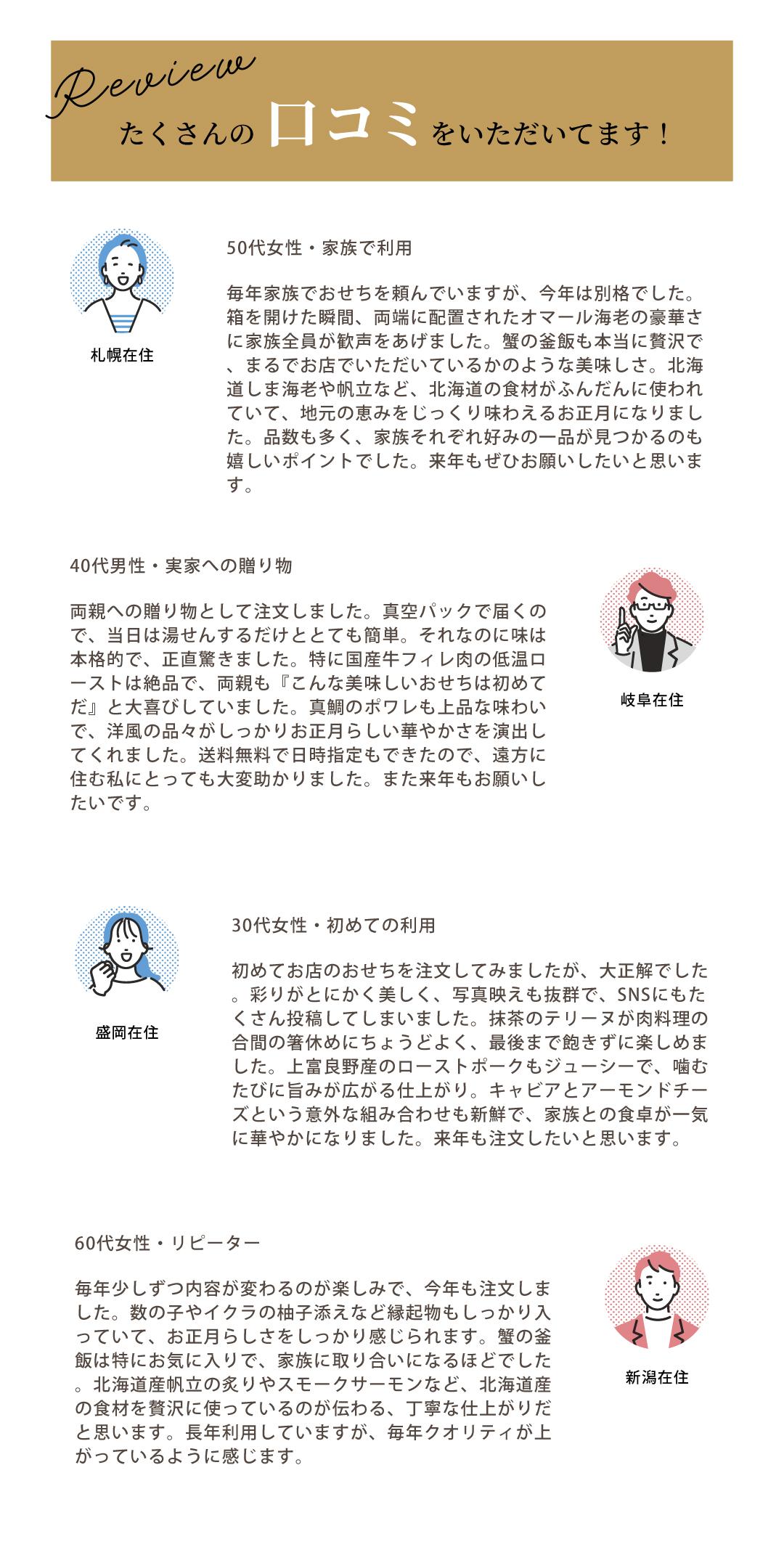 Review
たくさんの口コミをいただいてます！

札幌在住

50代女性・家族で利用

毎年家族でおせちを頼んでいますが、今年は別格でした。箱を開けた瞬間、両端に配置されたオマール海老の豪華さに家族全員が歓声をあげました。蟹の釜飯も本当に贅沢で、まるでお店でいただいているかのような美味しさ。北海道しま海老や帆立など、北海道の食材がふんだんに使われていて、地元の恵みをじっくり味わえるお正月になりました。品数も多く、家族それぞれ好みの一品が見つかるのも嬉しいポイントでした。来年もぜひお願いしたいと思います。

40代男性・実家への贈り物

両親への贈り物として注文しました。真空パックで届くので、当日は湯せんするだけととても簡単。それなのに味は本格的で、正直驚きました。特に国産牛フィレ肉の低温ローストは絶品で、両親も『こんな美味しいおせちは初めてだ』と大喜びしていました。真鯛のポワレも上品な味わいで、洋風の品々がしっかりお正月らしい華やかさを演出してくれました。送料無料で日時指定もできたので、遠方に住む私にとっても大変助かりました。また来年もお願いしたいです。

岐阜在住

盛岡在住

30代女性・初めての利用

初めてお店のおせちを注文してみましたが、大正解でした。彩りがとにかく美しく、写真映えも抜群で、SNSにもたくさん投稿してしまいました。抹茶のテリーヌが肉料理の合間の箸休めにちょうどよく、最後まで飽きずに楽しめました。上富良野産のローストポークもジューシーで、噛むたびに旨みが広がる仕上がり。キャビアとアーモンドチーズという意外な組み合わせも新鮮で、家族との食卓が一気に華やかになりました。来年も注文したいと思います。

60代女性・リピーター

毎年少しずつ内容が変わるのが楽しみで、今年も注文しました。数の子やイクラの柚子添えなど縁起物もしっかり入っていて、お正月らしさをしっかり感じられます。蟹の釜飯は特にお気に入りで、家族に取り合いになるほどでした。北海道産帆立の炙りやスモークサーモンなど、北海道産の食材を贅沢に使っているのが伝わる、丁寧な仕上がりだと思います。長年利用していますが、毎年クオリティが上がっているように感じます。

新潟在住